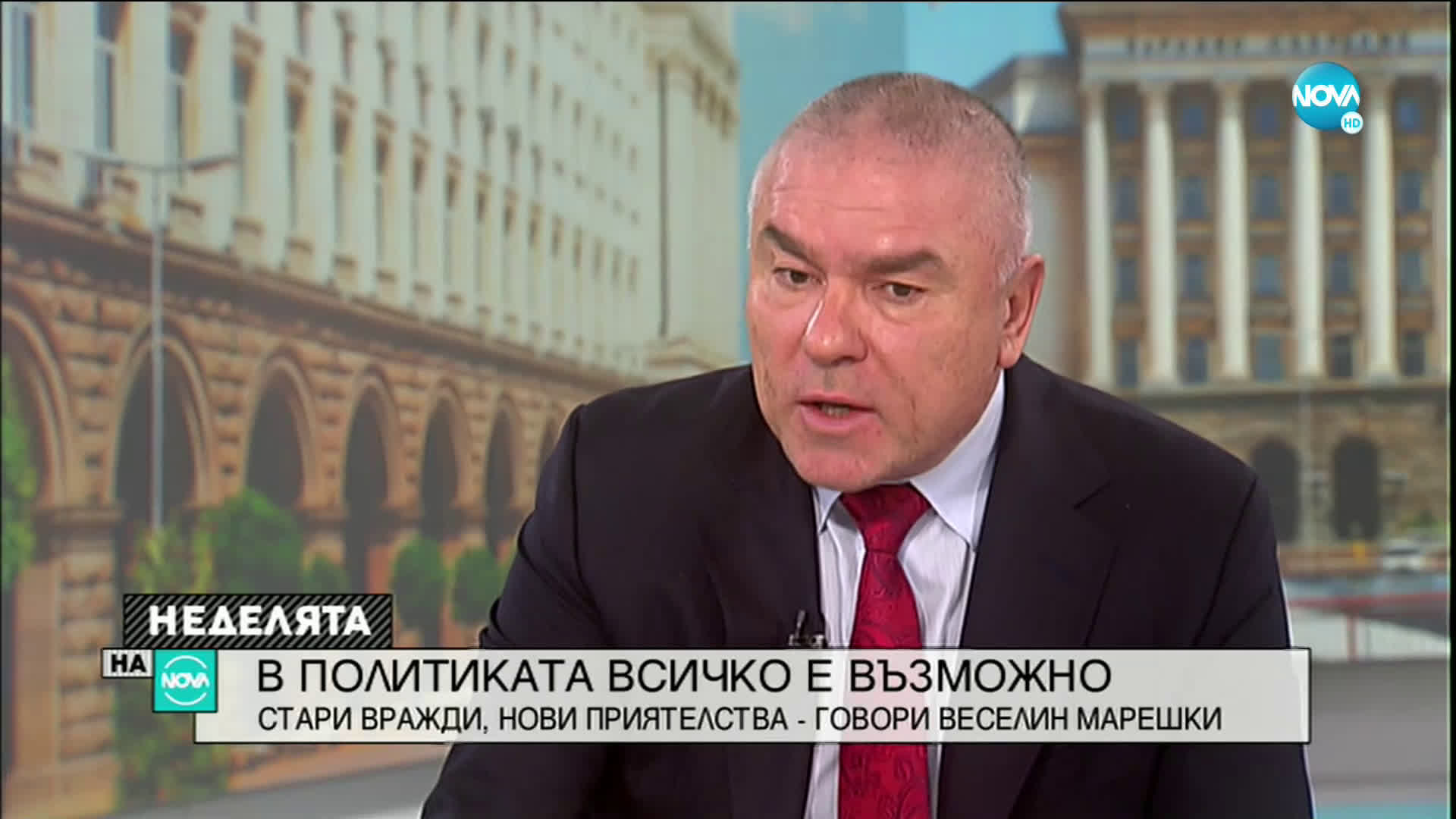 NOVA HD

НЕДЕЛЯТА НА NOVA

В ПОЛИТИКАТА ВСИЧКО Е ВЪЗМОЖНО
СТАРИ ВРАЖДИ, НОВИ ПРИЯТЕЛСТВА - ГОВОРИ ВЕСЕЛИН МАРЕШКИ